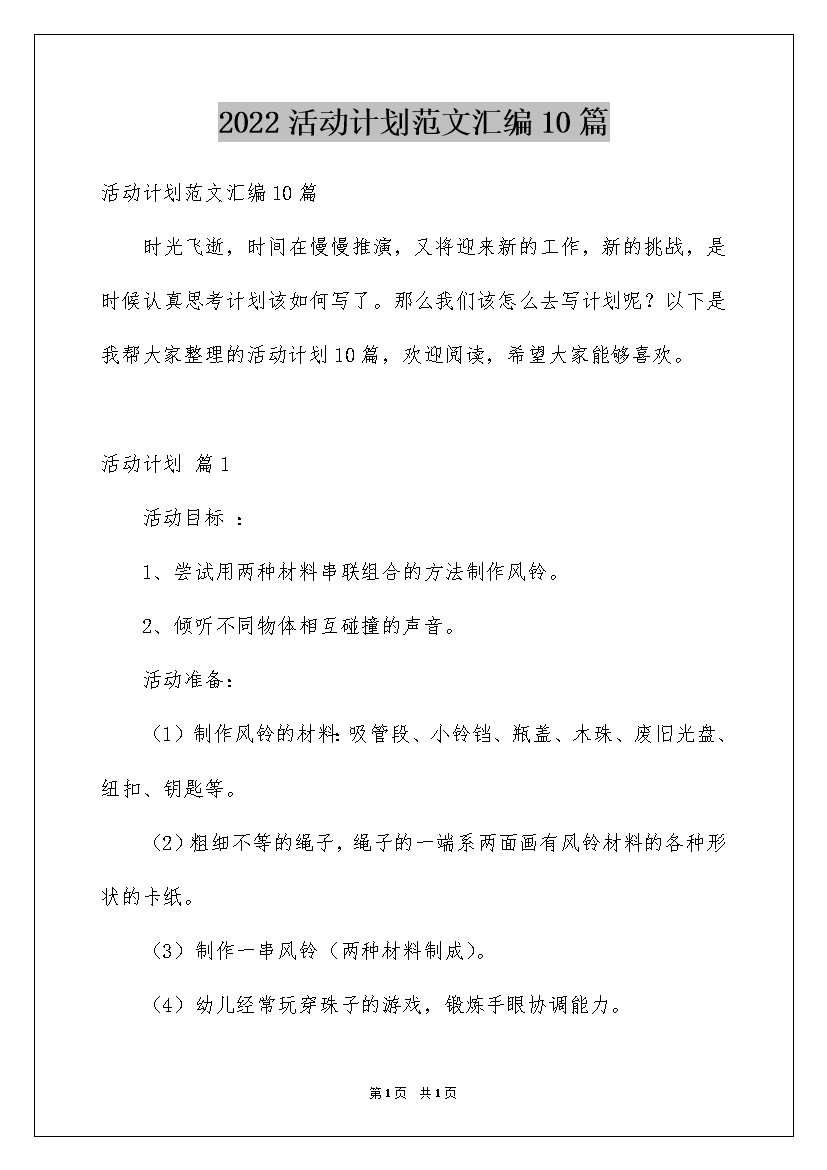 2022活动计划范文汇编10篇

活动计划范文汇编10篇

时光飞逝，时间在慢慢推演，又将迎来新的工作，新的挑战，是时候认真思考计划该如何写了。那么我们该怎么去写计划呢？以下是我帮大家整理的活动计划10篇，欢迎阅读，希望大家能够喜欢。

活动计划 篇1

活动目标 ：

1、尝试用两种材料串联组合的方法制作风铃。

2、倾听不同物体相互碰撞的声音。

活动准备：

（1）制作风铃的材料：吸管段、小铃铛、瓶盖、木珠、废旧光盘、纽扣、钥匙等。

（2）粗细不等的绳子，绳子的一端系两面画有风铃材料的各种形状的卡纸。

（3）制作一串风铃（两种材料制成）。

（4）幼儿经常玩穿珠子的游戏，锻炼手眼协调能力。

第1页 共1页